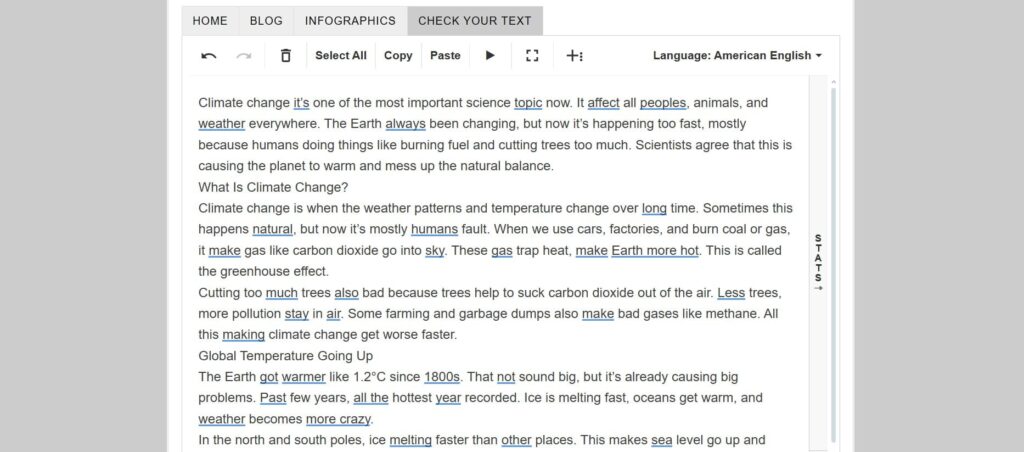 HOME BLOG INFOGRAPHICS CHECK YOUR TEXT

Select All Copy Paste

Language: American English

Climate change it's one of the most important science topic now. It affect all peoples, animals, and weather everywhere. The Earth always been changing, but now it's happening too fast, mostly because humans doing things like burning fuel and cutting trees too much. Scientists agree that this is causing the planet to warm and mess up the natural balance.

What Is Climate Change?

Climate change is when the weather patterns and temperature change over long time. Sometimes this happens natural, but now it's mostly humans fault. When we use cars, factories, and burn coal or gas, it make gas like carbon dioxide go into sky. These gas trap heat, make Earth more hot. This is called the greenhouse effect.

Cutting too much trees also bad because trees help to suck carbon dioxide out of the air. Less trees, more pollution stay in air. Some farming and garbage dumps also make bad gases like methane. All this making climate change get worse faster.

Global Temperature Going Up

The Earth got warmer like 1.2°C since 1800s. That not sound big, but it's already causing big problems. Past few years, all the hottest year recorded. Ice is melting fast, oceans get warm, and weather becomes more crazy.

In the north and south poles, ice melting faster than other places. This makes sea level go up and

STATS